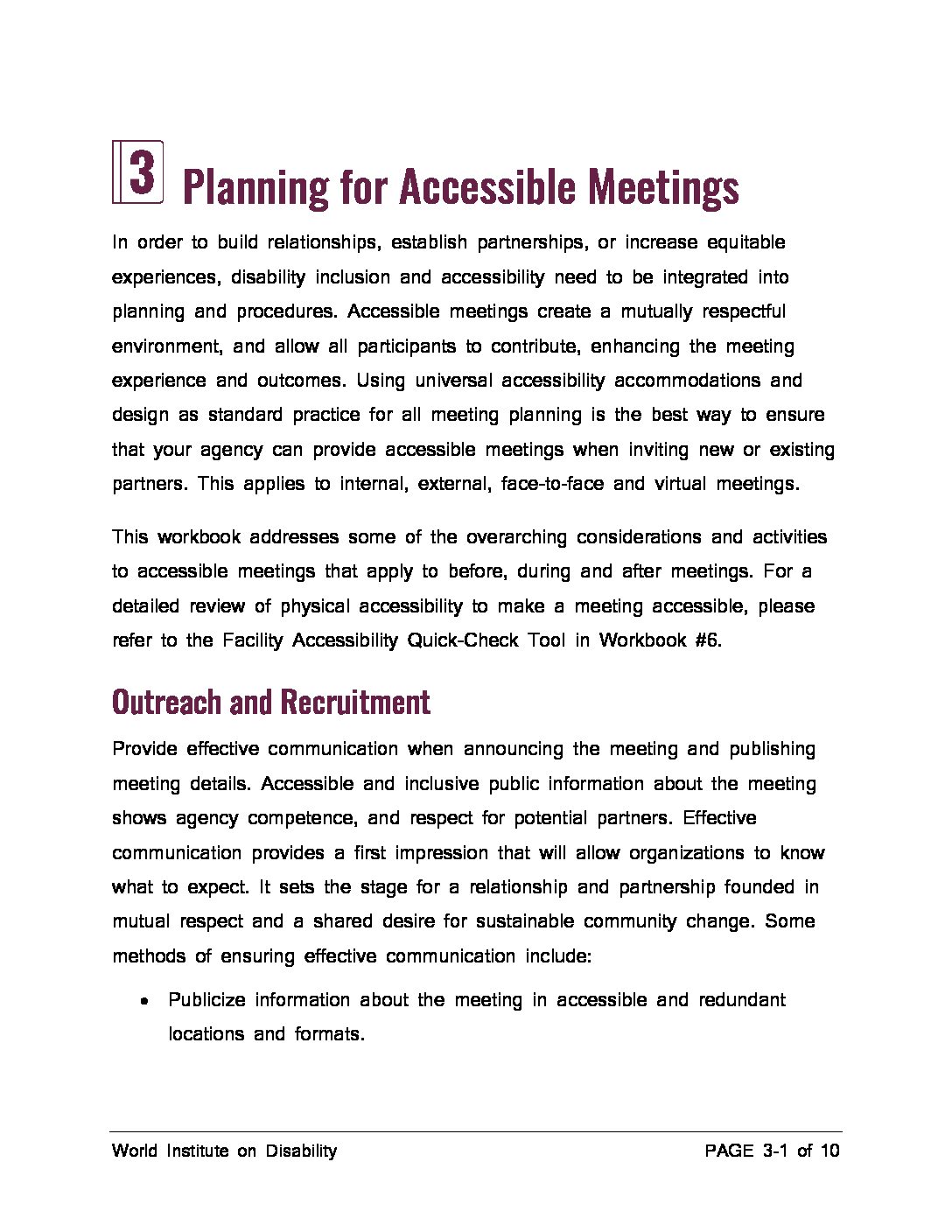 3 Planning for Accessible Meetings

In order to build relationships, establish partnerships, or increase equitable experiences, disability inclusion and accessibility need to be integrated into planning and procedures. Accessible meetings create a mutually respectful environment, and allow all participants to contribute, enhancing the meeting experience and outcomes. Using universal accessibility accommodations and design as standard practice for all meeting planning is the best way to ensure that your agency can provide accessible meetings when inviting new or existing partners. This applies to internal, external, face-to-face and virtual meetings.

This workbook addresses some of the overarching considerations and activities to accessible meetings that apply to before, during and after meetings. For a detailed review of physical accessibility to make a meeting accessible, please refer to the Facility Accessibility Quick-Check Tool in Workbook #6.

Outreach and Recruitment

Provide effective communication when announcing the meeting and publishing meeting details. Accessible and inclusive public information about the meeting shows agency competence, and respect for potential partners. Effective communication provides a first impression that will allow organizations to know what to expect. It sets the stage for a relationship and partnership founded in mutual respect and a shared desire for sustainable community change. Some methods of ensuring effective communication include:

• Publicize information about the meeting in accessible and redundant locations and formats.

World Institute on Disability PAGE 3-1 of 10